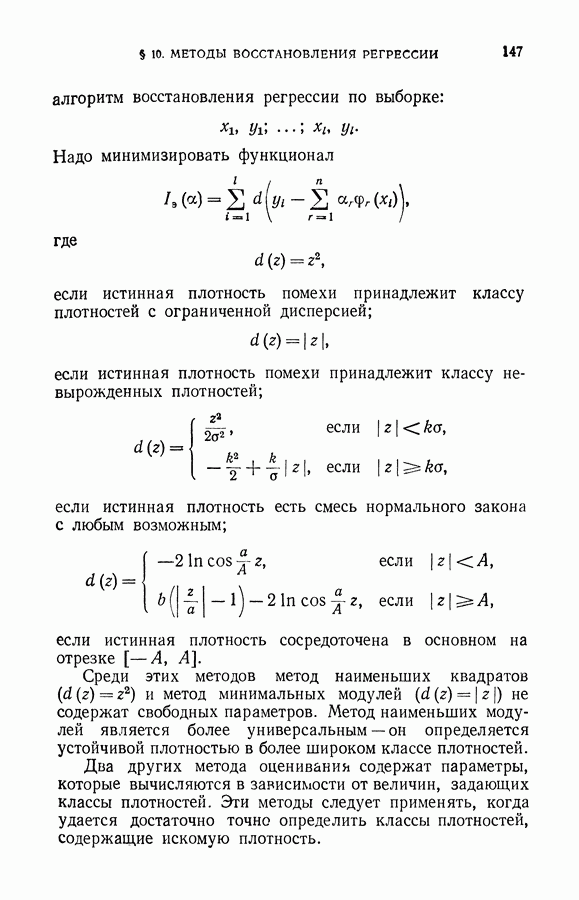 § 10. МЕТОДЫ ВОССТАНОВЛЕНИЯ РЕГРЕССИИ 147

алгоритм восстановления регрессии по выборке:

$x_1, y_1; \ldots; x_l, y_l.$

Надо минимизировать функционал

$I_э(\alpha) = \sum_{i=1}^{l} d\left(y_i - \sum_{r=1}^{n} \alpha_r \varphi_r(x_i)\right),$

где

$d(z) = z^2,$

если истинная плотность помехи принадлежит классу плотностей с ограниченной дисперсией;

$d(z) = |z|,$

если истинная плотность помехи принадлежит классу невырожденных плотностей;

$d(z) = \begin{cases} \frac{z^2}{2\sigma^2}, & \text{если } |z| < k\sigma, \\ -\frac{k^2}{2} + \frac{k}{\sigma}|z|, & \text{если } |z| \geqslant k\sigma, \end{cases}$

если истинная плотность есть смесь нормального закона с любым возможным;

$d(z) = \begin{cases} -2\ln\cos\frac{a}{A}z, & \text{если } |z| < A, \\ b\left(\left|\frac{z}{a}\right| - 1\right) - 2\ln\cos\frac{a}{A}z, & \text{если } |z| \geqslant A, \end{cases}$

если истинная плотность сосредоточена в основном на отрезке $[-A, A]$.

Среди этих методов метод наименьших квадратов $(d(z) = z^2)$ и метод минимальных модулей $(d(z) = |z|)$ не содержат свободных параметров. Метод наименьших модулей является более универсальным — он определяется устойчивой плотностью в более широком классе плотностей.

Два других метода оценивания содержат параметры, которые вычисляются в зависимости от величин, задающих классы плотностей. Эти методы следует применять, когда удается достаточно точно определить классы плотностей, содержащие искомую плотность.